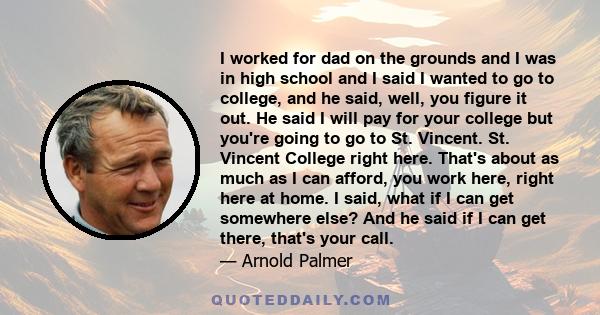 I worked for dad on the grounds and I was in high school and I said I wanted to go to college, and he said, well, you figure it out. He said I will pay for your college but you're going to go to St. Vincent. St. Vincent College right here. That's about as much as I can afford, you work here, right here at home. I said, what if I can get somewhere else? And he said if I can get there, that's your call.

— Arnold Palmer

QUOTEDDAILY.COM